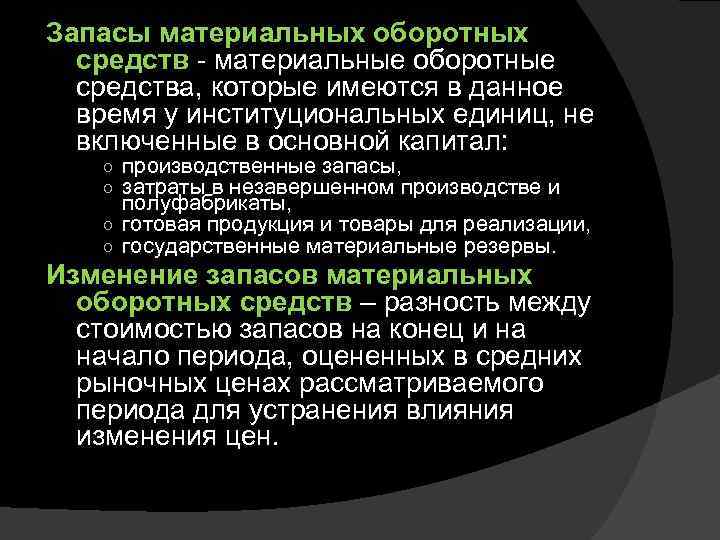 Запасы материальных оборотных средств - материальные оборотные средства, которые имеются в данное время у институциональных единиц, не включенные в основной капитал:

○ производственные запасы,
○ затраты в незавершенном производстве и полуфабрикаты,
○ готовая продукция и товары для реализации,
○ государственные материальные резервы.

Изменение запасов материальных оборотных средств – разность между стоимостью запасов на конец и на начало периода, оцененных в средних рыночных ценах рассматриваемого периода для устранения влияния изменения цен.